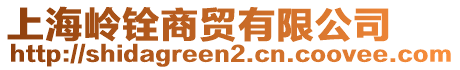 上海岭铨商贸有限公司
http://shidagreen2.cn.coovee.com